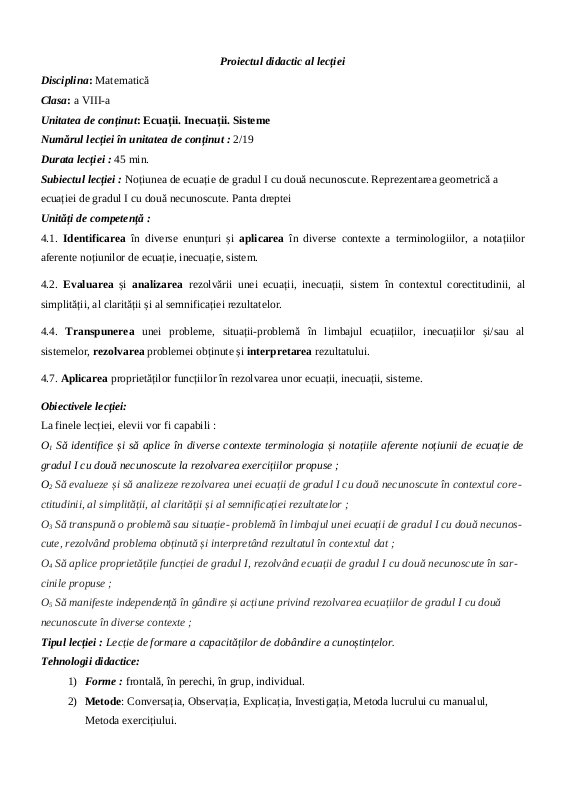 Proiectul didactic al lecției

Disciplina: Matematică

Clasa: a VIII-a

Unitatea de conținut: Ecuații. Inecuații. Sisteme

Numărul lecției în unitatea de conținut : 2/19

Durata lecției : 45 min.

Subiectul lecției : Noțiunea de ecuație de gradul I cu două necunoscute. Reprezentarea geometrică a ecuației de gradul I cu două necunoscute. Panta dreptei

Unități de competență :

4.1. Identificarea în diverse enunțuri și aplicarea în diverse contexte a terminologiilor, a notațiilor aferente noțiunilor de ecuație, inecuație, sistem.

4.2. Evaluarea și analizarea rezolvării unei ecuații, inecuații, sistem în contextul corectitudinii, al simplității, al clarității și al semnificației rezultatelor.

4.4. Transpunerea unei probleme, situații-problemă în limbajul ecuațiilor, inecuațiilor și/sau al sistemelor, rezolvarea problemei obținute și interpretarea rezultatului.

4.7. Aplicarea proprietăților funcțiilor în rezolvarea unor ecuații, inecuații, sisteme.

Obiectivele lecției:

La finele lecției, elevii vor fi capabili :

$O_1$ Să identifice și să aplice în diverse contexte terminologia și notațiile aferente noțiunii de ecuație de gradul I cu două necunoscute la rezolvarea exercițiilor propuse ;

$O_2$ Să evalueze și să analizeze rezolvarea unei ecuații de gradul I cu două necunoscute în contextul corectitudinii, al simplității, al clarității și al semnificației rezultatelor ;

$O_3$ Să transpună o problemă sau situație- problemă în limbajul unei ecuații de gradul I cu două necunoscute, rezolvând problema obținută și interpretând rezultatul în contextul dat ;

$O_4$ Să aplice proprietățile funcției de gradul I, rezolvând ecuații de gradul I cu două necunoscute în sarcinile propuse ;

$O_5$ Să manifeste independență în gândire și acțiune privind rezolvarea ecuațiilor de gradul I cu două necunoscute în diverse contexte ;

Tipul lecției : Lecție de formare a capacităților de dobândire a cunoștințelor.

Tehnologii didactice:

1) Forme : frontală, în perechi, în grup, individual.

2) Metode: Conversația, Observația, Explicația, Investigația, Metoda lucrului cu manualul, Metoda exercițiului.